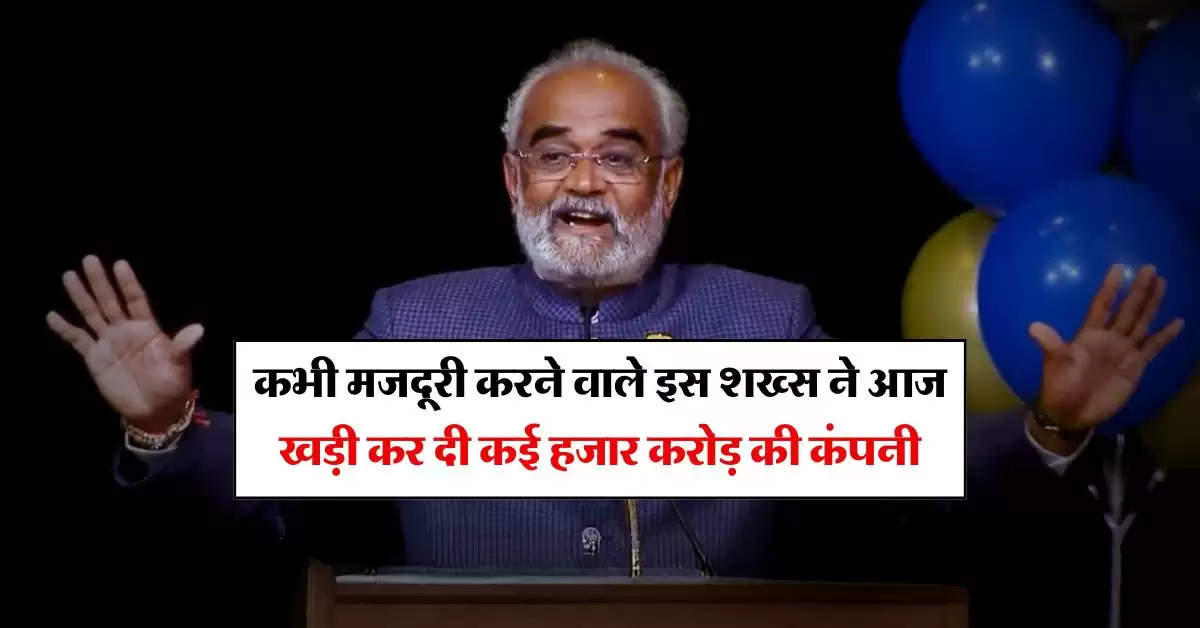 कभी मजदूरी करने वाले इस शख्स ने आज
खड़ी कर दी कई हजार करोड़ की कंपनी